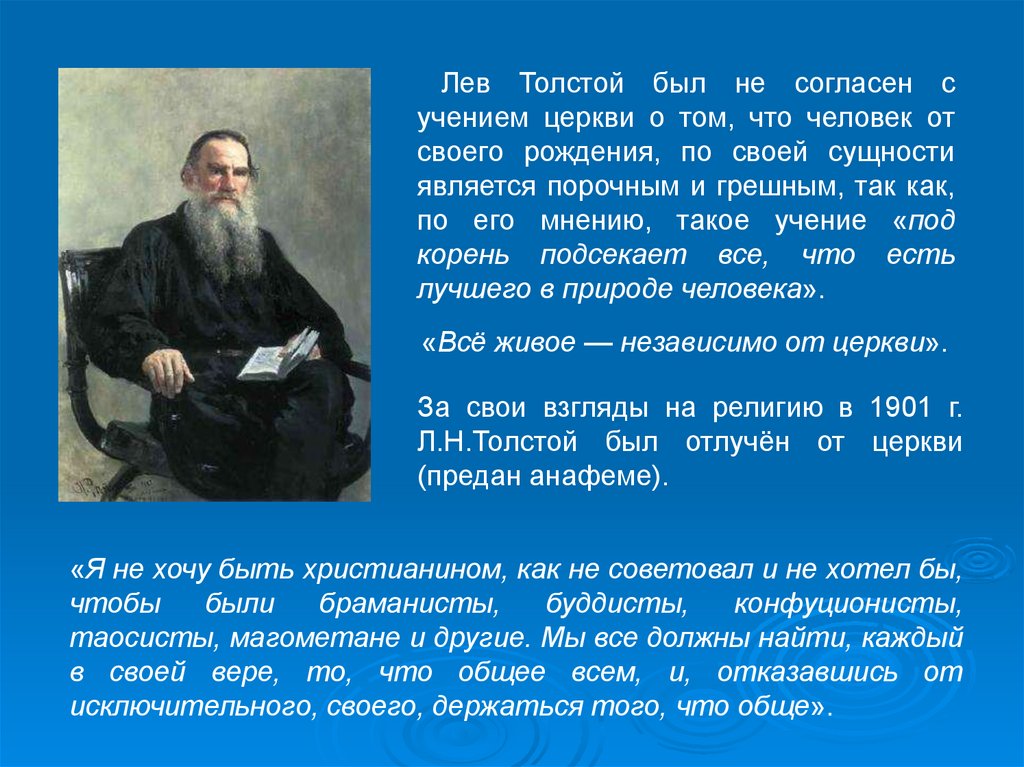 Лев Толстой был не согласен с учением церкви о том, что человек от своего рождения, по своей сущности является порочным и грешным, так как, по его мнению, такое учение «под корень подсекает все, что есть лучшего в природе человека».

«Всё живое — независимо от церкви».

За свои взгляды на религию в 1901 г. Л.Н.Толстой был отлучён от церкви (предан анафеме).

«Я не хочу быть христианином, как не советовал и не хотел бы, чтобы были браманисты, буддисты, конфуционисты, таосисты, магометане и другие. Мы все должны найти, каждый в своей вере, то, что общее всем, и, отказавшись от исключительного, своего, держаться того, что обще».